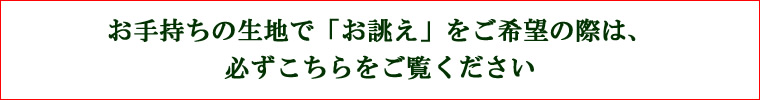 お手持ちの生地で「お誂え」をご希望の際は、
必ずこちらをご覧ください